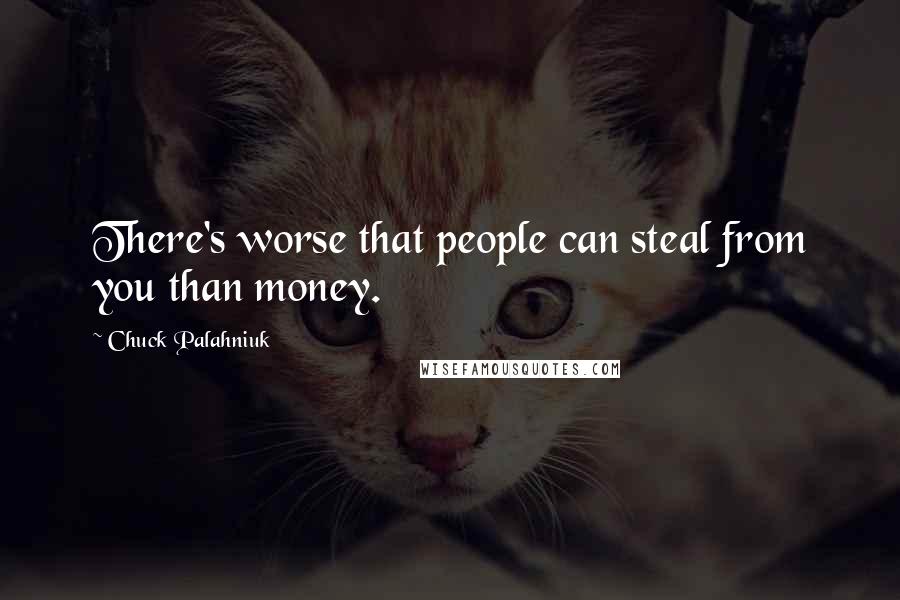 There's worse that people can steal from you than money.

~ Chuck Palahniuk

WISEFAMOUSQUOTES.COM